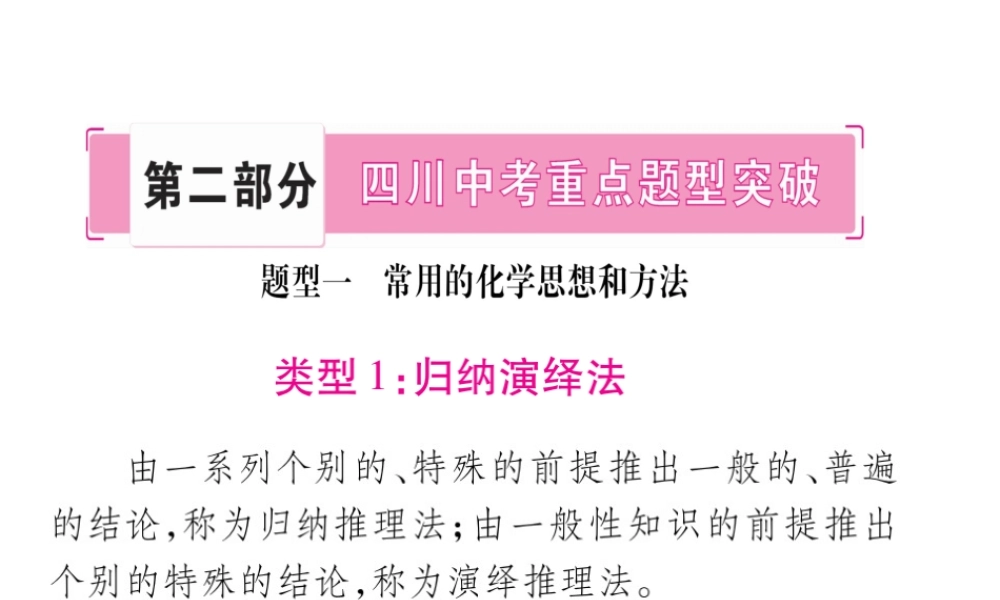 第二部分 四川中考重点题型突破

题型一 常用的化学思想和方法

类型1:归纳演绎法

由一系列个别的、特殊的前提推出一般的、普遍的结论,称为归纳推理法;由一般性知识的前提推出个别的特殊的结论,称为演绎推理法。